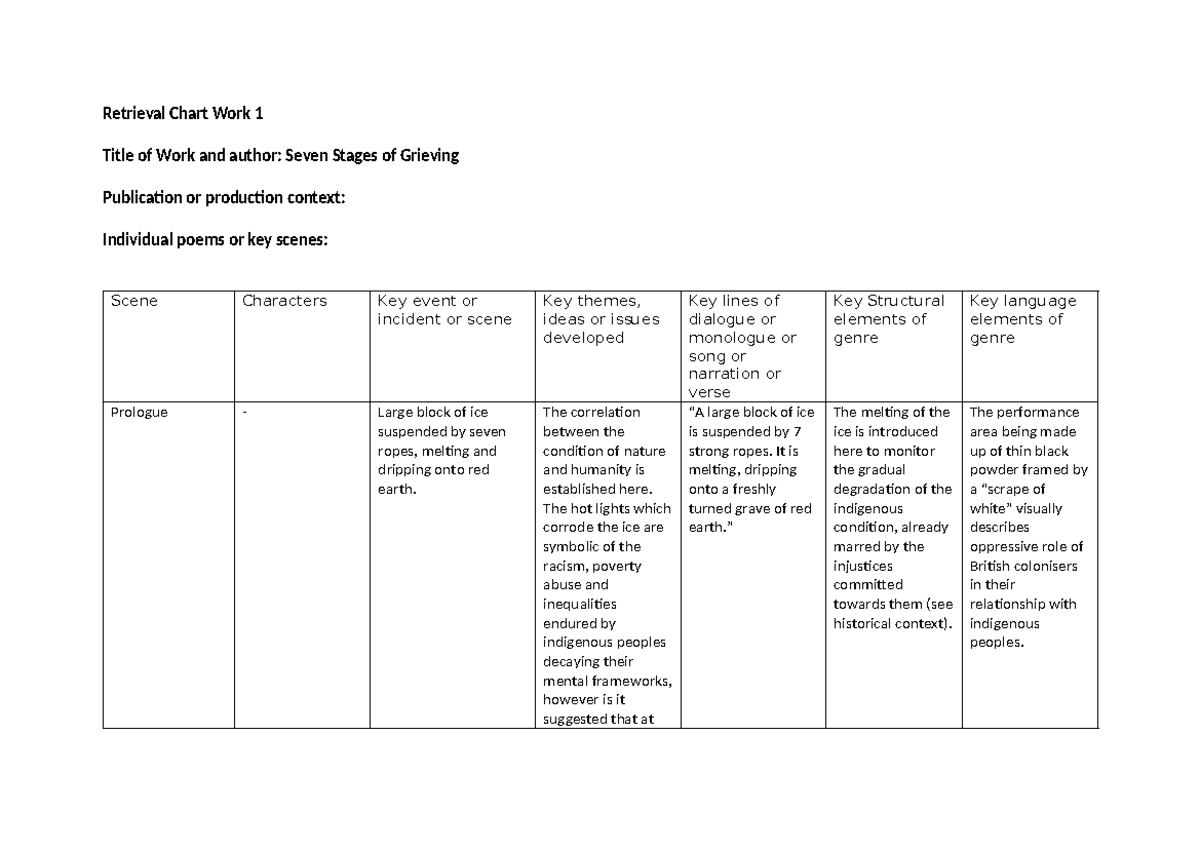 Retrieval Chart Work 1

Title of Work and author: Seven Stages of Grieving

Publication or production context:

Individual poems or key scenes:

| Scene | Characters | Key event or incident or scene | Key themes, ideas or issues developed | Key lines of dialogue or monologue or song or narration or verse | Key Structural elements of genre | Key language elements of genre |
|---|---|---|---|---|---|---|
| Prologue | - | Large block of ice suspended by seven ropes, melting and dripping onto red earth. | The correlation between the condition of nature and humanity is established here. The hot lights which corrode the ice are symbolic of the racism, poverty abuse and inequalities endured by indigenous peoples decaying their mental frameworks, however is it suggested that at | "A large block of ice is suspended by 7 strong ropes. It is melting, dripping onto a freshly turned grave of red earth." | The melting of the ice is introduced here to monitor the gradual degradation of the indigenous condition, already marred by the injustices committed towards them (see historical context). | The performance area being made up of thin black powder framed by a "scrape of white" visually describes oppressive role of British colonisers in their relationship with indigenous peoples. |